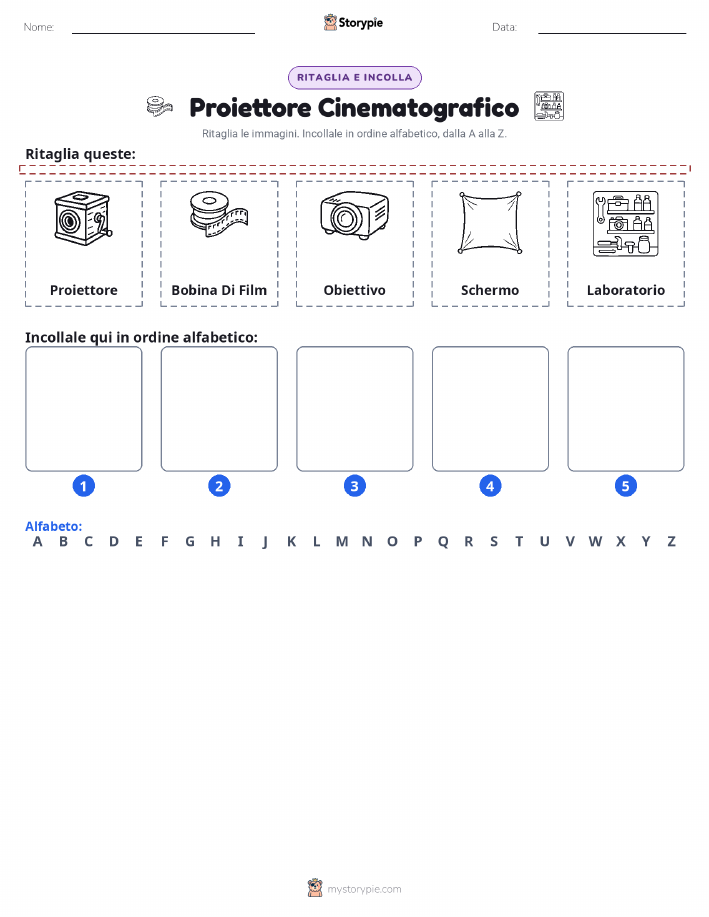 Nome:

Storypie

Data:

RITAGLIA E INCOLLA

Proiettore Cinematografico

Ritaglia le immagini. Incollale in ordine alfabetico, dalla A alla Z.

Ritaglia queste:

Proiettore

Bobina Di Film

Obiettivo

Schermo

Laboratorio

Incollale qui in ordine alfabetico:

1

2

3

4

5

Alfabeto:

A B C D E F G H I J K L M N O P Q R S T U V W X Y Z

mystorypie.com